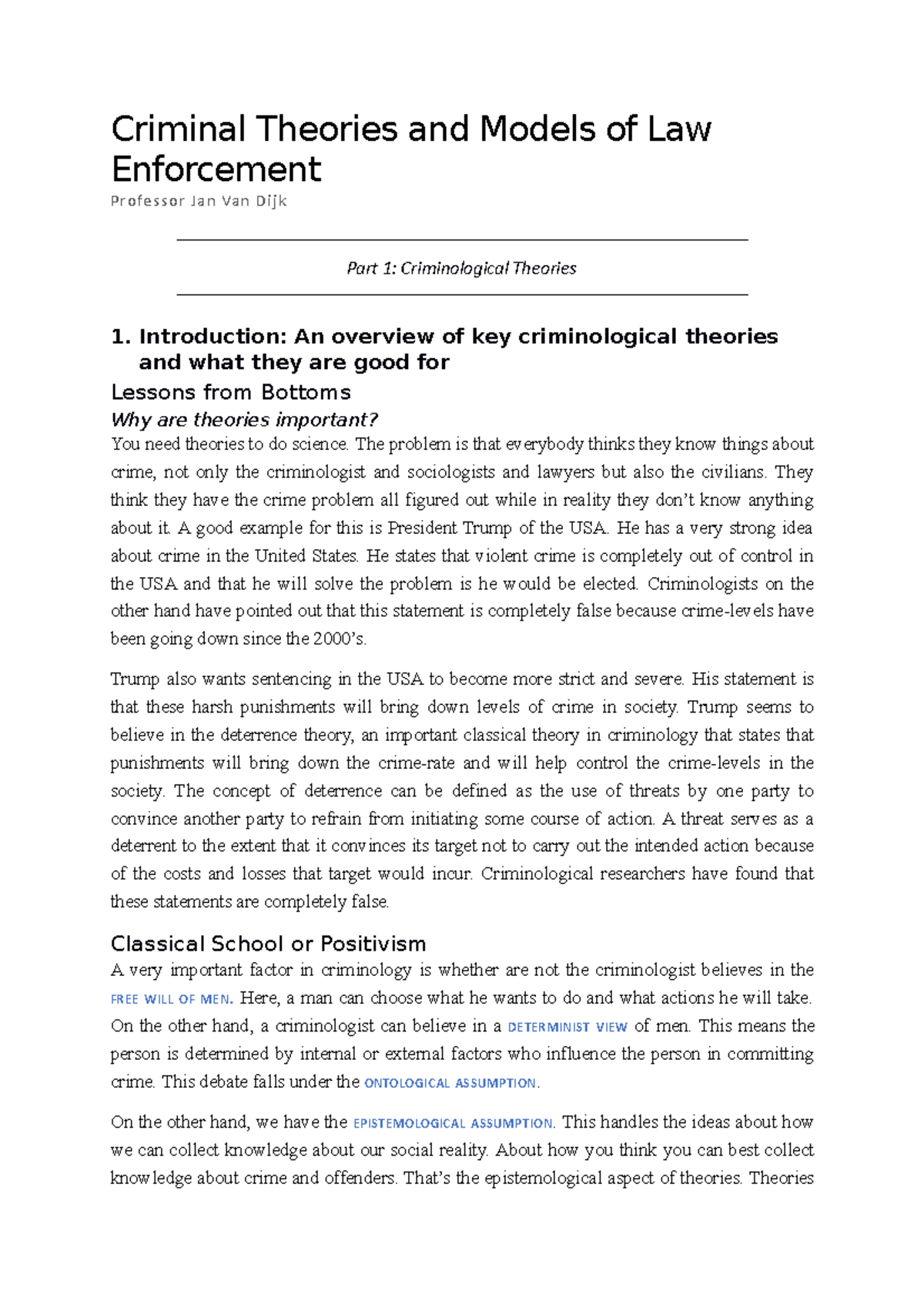 Criminal Theories and Models of Law Enforcement

Professor Jan Van Dijk

Part 1: Criminological Theories

1. Introduction: An overview of key criminological theories and what they are good for

Lessons from Bottoms

Why are theories important?

You need theories to do science. The problem is that everybody thinks they know things about crime, not only the criminologist and sociologists and lawyers but also the civilians. They think they have the crime problem all figured out while in reality they don't know anything about it. A good example for this is President Trump of the USA. He has a very strong idea about crime in the United States. He states that violent crime is completely out of control in the USA and that he will solve the problem is he would be elected. Criminologists on the other hand have pointed out that this statement is completely false because crime-levels have been going down since the 2000's.

Trump also wants sentencing in the USA to become more strict and severe. His statement is that these harsh punishments will bring down levels of crime in society. Trump seems to believe in the deterrence theory, an important classical theory in criminology that states that punishments will bring down the crime-rate and will help control the crime-levels in the society. The concept of deterrence can be defined as the use of threats by one party to convince another party to refrain from initiating some course of action. A threat serves as a deterrent to the extent that it convinces its target not to carry out the intended action because of the costs and losses that target would incur. Criminological researchers have found that these statements are completely false.

Classical School or Positivism

A very important factor in criminology is whether are not the criminologist believes in the FREE WILL OF MEN. Here, a man can choose what he wants to do and what actions he will take. On the other hand, a criminologist can believe in a DETERMINIST VIEW of men. This means the person is determined by internal or external factors who influence the person in committing crime. This debate falls under the ONTOLOGICAL ASSUMPTION.

On the other hand, we have the EPISTEMOLOGICAL ASSUMPTION. This handles the ideas about how we can collect knowledge about our social reality. About how you think you can best collect knowledge about crime and offenders. That's the epistemological aspect of theories. Theories